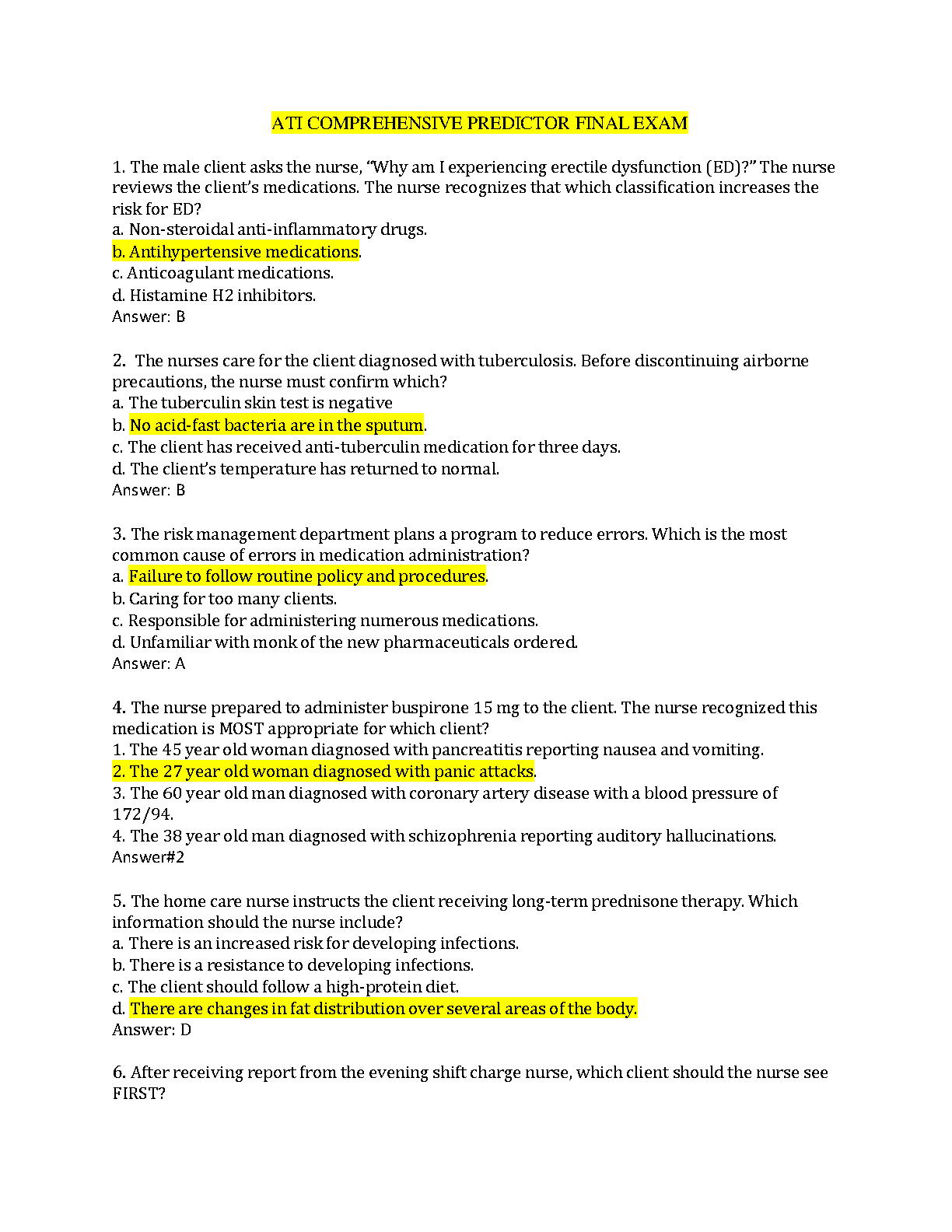 ATI COMPREHENSIVE PREDICTOR FINAL EXAM

1. The male client asks the nurse, “Why am I experiencing erectile dysfunction (ED)?” The nurse reviews the client’s medications. The nurse recognizes that which classification increases the risk for ED?
a. Non-steroidal anti-inflammatory drugs.
b. Antihypertensive medications.
c. Anticoagulant medications.
d. Histamine H2 inhibitors.
Answer: B

2. The nurses care for the client diagnosed with tuberculosis. Before discontinuing airborne precautions, the nurse must confirm which?
a. The tuberculin skin test is negative
b. No acid-fast bacteria are in the sputum.
c. The client has received anti-tuberculin medication for three days.
d. The client’s temperature has returned to normal.
Answer: B

3. The risk management department plans a program to reduce errors. Which is the most common cause of errors in medication administration?
a. Failure to follow routine policy and procedures.
b. Caring for too many clients.
c. Responsible for administering numerous medications.
d. Unfamiliar with monk of the new pharmaceuticals ordered.
Answer: A

4. The nurse prepared to administer buspirone 15 mg to the client. The nurse recognized this medication is MOST appropriate for which client?
1. The 45 year old woman diagnosed with pancreatitis reporting nausea and vomiting.
2. The 27 year old woman diagnosed with panic attacks.
3. The 60 year old man diagnosed with coronary artery disease with a blood pressure of 172/94.
4. The 38 year old man diagnosed with schizophrenia reporting auditory hallucinations.
Answer#2

5. The home care nurse instructs the client receiving long-term prednisone therapy. Which information should the nurse include?
a. There is an increased risk for developing infections.
b. There is a resistance to developing infections.
c. The client should follow a high-protein diet.
d. There are changes in fat distribution over several areas of the body.
Answer: D

6. After receiving report from the evening shift charge nurse, which client should the nurse see FIRST?